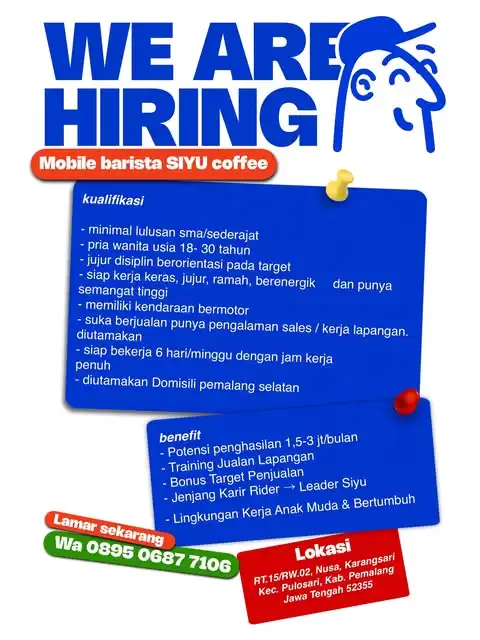 WE ARE HIRING

Mobile barista SIYU coffee

kualifikasi

- minimal lulusan sma/sederajat
- pria wanita usia 18- 30 tahun
- jujur disiplin berorientasi pada target
- siap kerja keras, jujur, ramah, berenergik dan punya semangat tinggi
- memiliki kendaraan bermotor
- suka berjualan punya pengalaman sales / kerja lapangan. diutamakan
- siap bekerja 6 hari/minggu dengan jam kerja penuh
- diutamakan Domisili pemalang selatan

benefit
- Potensi penghasilan 1,5-3 jt/bulan
- Training Jualan Lapangan
- Bonus Target Penjualan
- Jenjang Karir Rider → Leader Siyu
- Lingkungan Kerja Anak Muda & Bertumbuh

Lamar sekarang
Wa 0895 0687 7106

Lokasi
RT.15/RW.02, Nusa, Karangsari Kec. Pulosari, Kab. Pemalang Jawa Tengah 52355